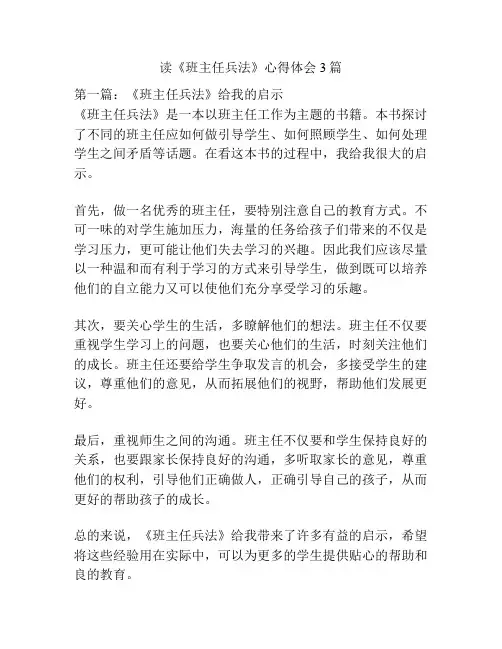 读《班主任兵法》心得体会 3 篇

第一篇：《班主任兵法》给我的启示
《班主任兵法》是一本以班主任工作为主题的书籍。本书探讨了不同的班主任应如何做引导学生、如何照顾学生、如何处理学生之间矛盾等话题。在看这本书的过程中，我给我很大的启示。

首先，做一名优秀的班主任，要特别注意自己的教育方式。不可一味的对学生施加压力，海量的任务给孩子们带来的不仅是学习压力，更可能让他们失去学习的兴趣。因此我们应该尽量以一种温和而有利于学习的方式来引导学生，做到既可以培养他们的自立能力又可以使他们充分享受学习的乐趣。

其次，要关心学生的生活，多瞭解他们的想法。班主任不仅要重视学生学习上的问题，也要关心他们的生活，时刻关注他们的成长。班主任还要给学生争取发言的机会，多接受学生的建议，尊重他们的意见，从而拓展他们的视野，帮助他们发展更好。

最后，重视师生之间的沟通。班主任不仅要和学生保持良好的关系，也要跟家长保持良好的沟通，多听取家长的意见，尊重他们的权利，引导他们正确做人，正确引导自己的孩子，从而更好的帮助孩子的成长。

总的来说，《班主任兵法》给我带来了许多有益的启示，希望将这些经验用在实际中，可以为更多的学生提供贴心的帮助和良的教育。